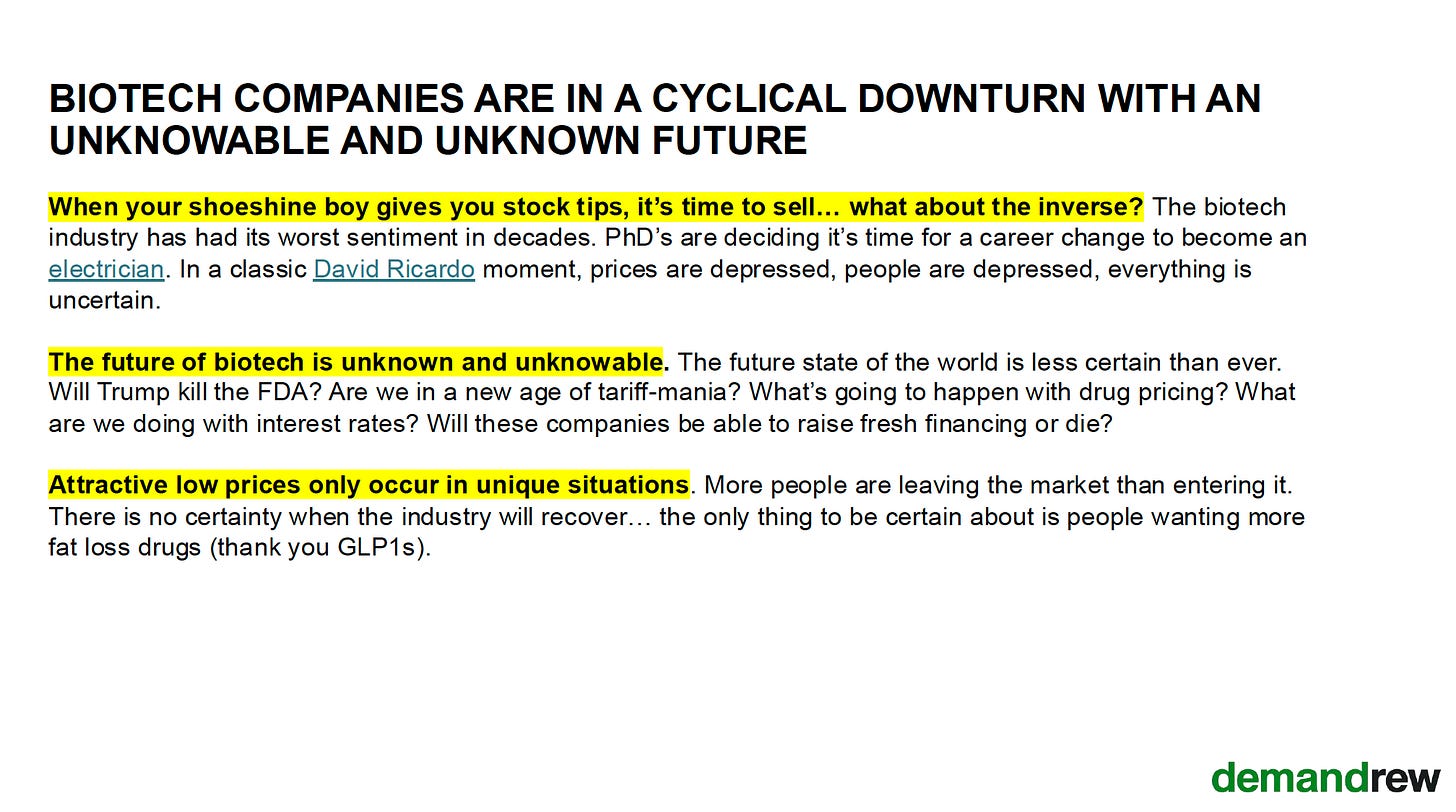 BIOTECH COMPANIES ARE IN A CYCLICAL DOWNTURN WITH AN UNKNOWABLE AND UNKNOWN FUTURE

When your shoeshine boy gives you stock tips, it's time to sell… what about the inverse? The biotech industry has had its worst sentiment in decades. PhD's are deciding it's time for a career change to become an electrician. In a classic David Ricardo moment, prices are depressed, people are depressed, everything is uncertain.

The future of biotech is unknown and unknowable. The future state of the world is less certain than ever. Will Trump kill the FDA? Are we in a new age of tariff-mania? What's going to happen with drug pricing? What are we doing with interest rates? Will these companies be able to raise fresh financing or die?

Attractive low prices only occur in unique situations. More people are leaving the market than entering it. There is no certainty when the industry will recover… the only thing to be certain about is people wanting more fat loss drugs (thank you GLP1s).

demandrew